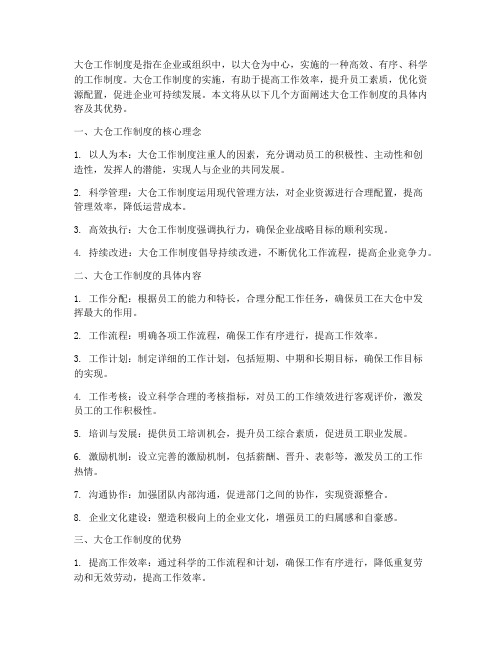 大仓工作制度是指在企业或组织中，以大仓为中心，实施的一种高效、有序、科学的工作制度。大仓工作制度的实施，有助于提高工作效率，提升员工素质，优化资源配置，促进企业可持续发展。本文将从以下几个方面阐述大仓工作制度的具体内容及其优势。

一、大仓工作制度的核心理念

1. 以人为本：大仓工作制度注重人的因素，充分调动员工的积极性、主动性和创造性，发挥人的潜能，实现人与企业的共同发展。

2. 科学管理：大仓工作制度运用现代管理方法，对企业资源进行合理配置，提高管理效率，降低运营成本。

3. 高效执行：大仓工作制度强调执行力，确保企业战略目标的顺利实现。

4. 持续改进：大仓工作制度倡导持续改进，不断优化工作流程，提高企业竞争力。

二、大仓工作制度的具体内容

1. 工作分配：根据员工的能力和特长，合理分配工作任务，确保员工在大仓中发挥最大的作用。

2. 工作流程：明确各项工作流程，确保工作有序进行，提高工作效率。

3. 工作计划：制定详细的工作计划，包括短期、中期和长期目标，确保工作目标的实现。

4. 工作考核：设立科学合理的考核指标，对员工的工作绩效进行客观评价，激发员工的工作积极性。

5. 培训与发展：提供员工培训机会，提升员工综合素质，促进员工职业发展。

6. 激励机制：设立完善的激励机制，包括薪酬、晋升、表彰等，激发员工的工作热情。

7. 沟通协作：加强团队内部沟通，促进部门之间的协作，实现资源整合。

8. 企业文化建设：塑造积极向上的企业文化，增强员工的归属感和自豪感。

三、大仓工作制度的优势

1. 提高工作效率：通过科学的工作流程和计划，确保工作有序进行，降低重复劳动和无效劳动，提高工作效率。